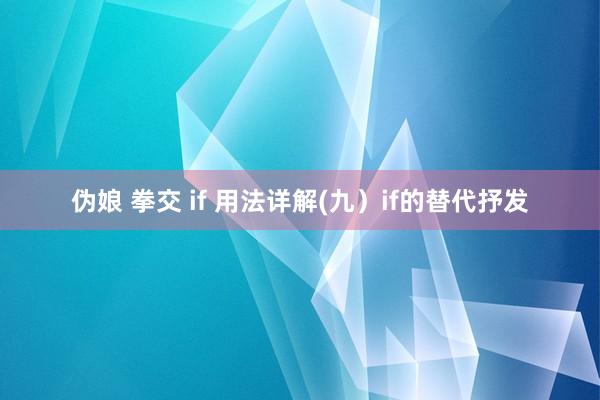 伪娘 拳交 if 用法详解(九）if的替代抒发